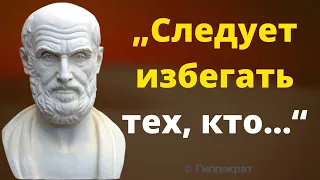 „Следует избегать тех, кто...“

© Гиппократ